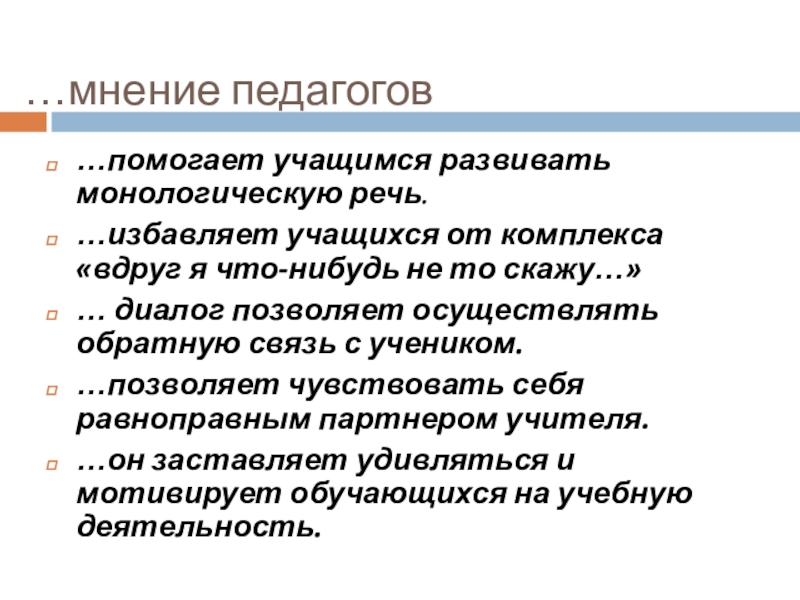 …мнение педагогов

…помогает учащимся развивать монологическую речь.

…избавляет учащихся от комплекса «вдруг я что-нибудь не то скажу…»

… диалог позволяет осуществлять обратную связь с учеником.

…позволяет чувствовать себя равноправным партнером учителя.

…он заставляет удивляться и мотивирует обучающихся на учебную деятельность.